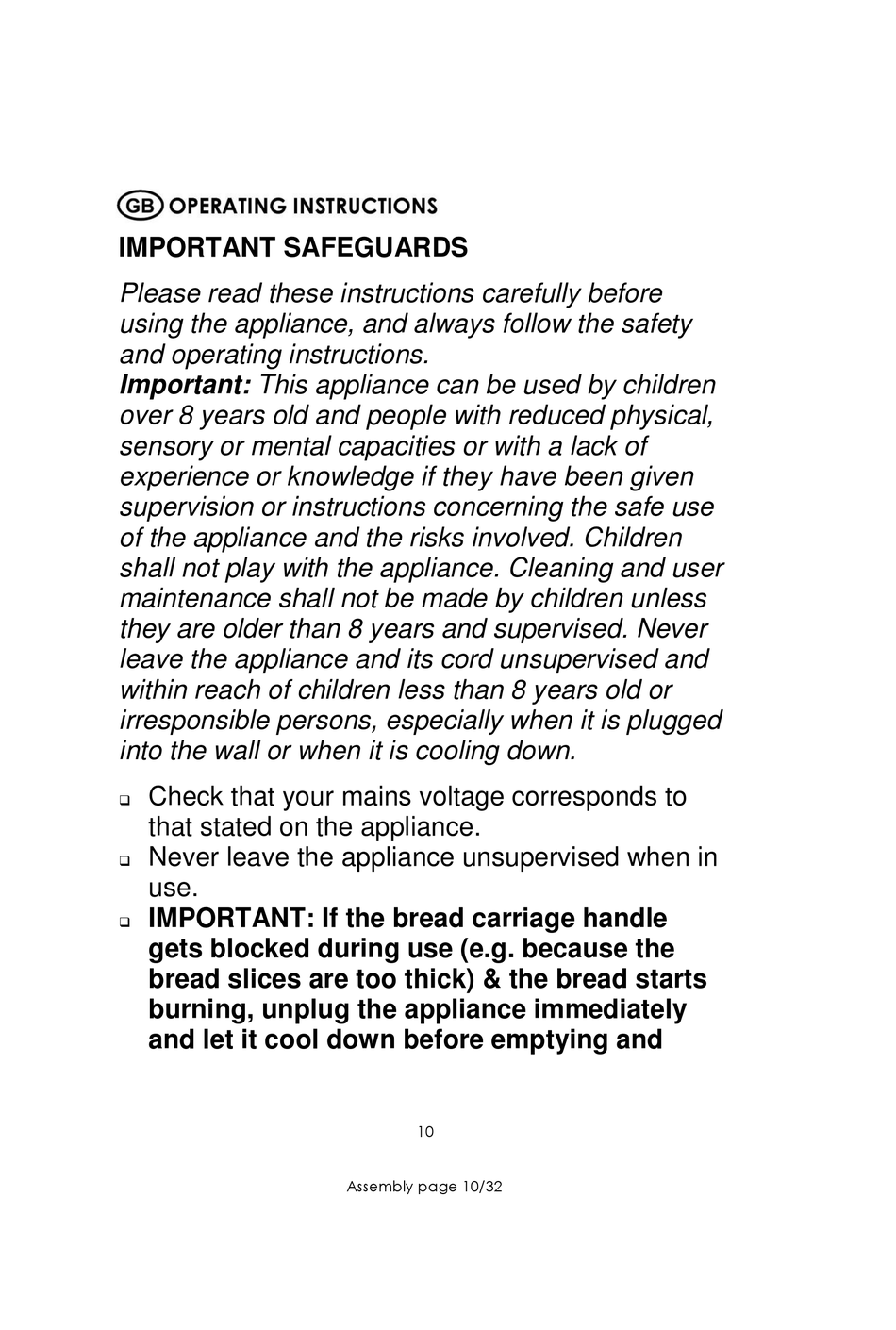 GB OPERATING INSTRUCTIONS

IMPORTANT SAFEGUARDS

Please read these instructions carefully before using the appliance, and always follow the safety and operating instructions.
Important: This appliance can be used by children over 8 years old and people with reduced physical, sensory or mental capacities or with a lack of experience or knowledge if they have been given supervision or instructions concerning the safe use of the appliance and the risks involved. Children shall not play with the appliance. Cleaning and user maintenance shall not be made by children unless they are older than 8 years and supervised. Never leave the appliance and its cord unsupervised and within reach of children less than 8 years old or irresponsible persons, especially when it is plugged into the wall or when it is cooling down.

❑ Check that your mains voltage corresponds to that stated on the appliance.
❑ Never leave the appliance unsupervised when in use.
❑ IMPORTANT: If the bread carriage handle gets blocked during use (e.g. because the bread slices are too thick) & the bread starts burning, unplug the appliance immediately and let it cool down before emptying and

10

Assembly page 10/32